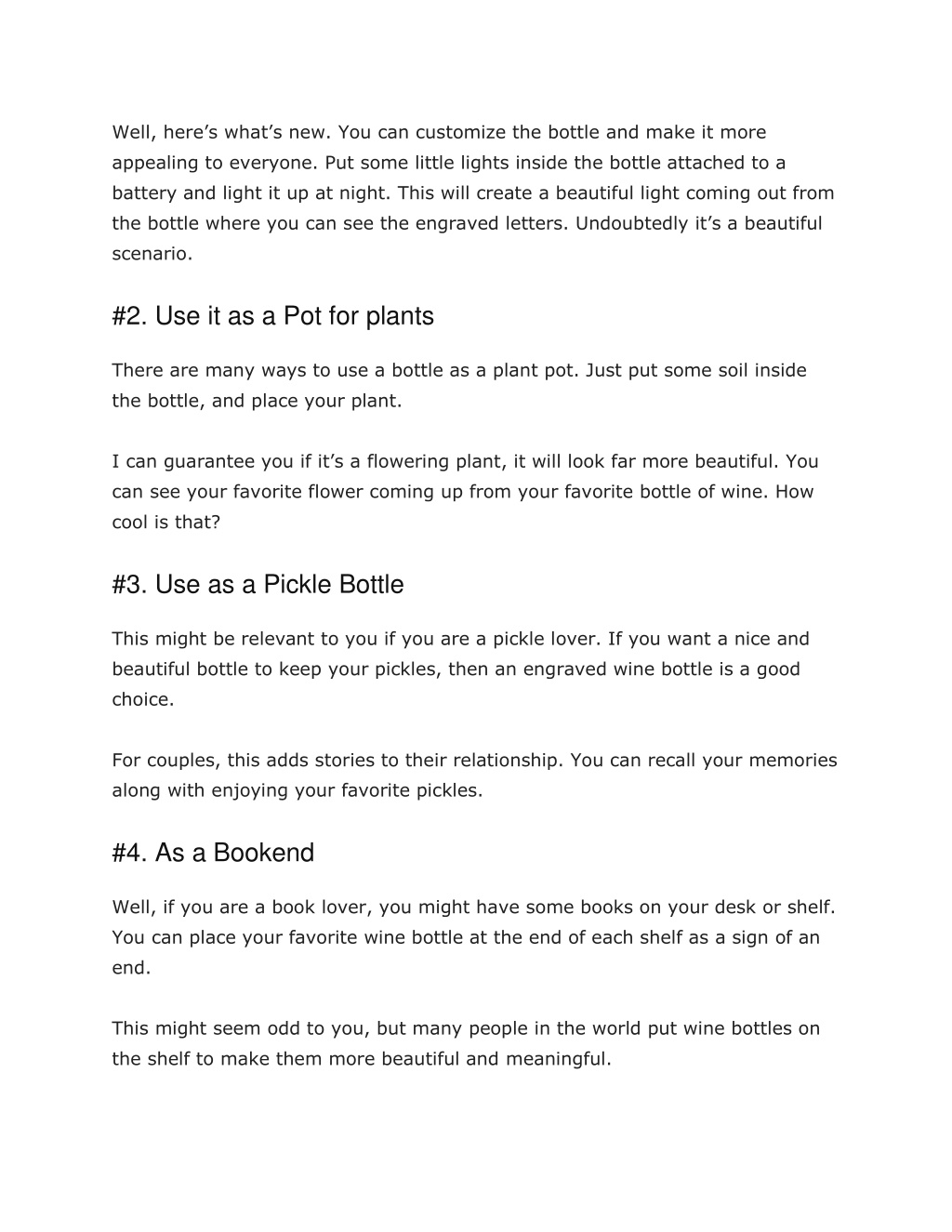 Well, here’s what’s new. You can customize the bottle and make it more appealing to everyone. Put some little lights inside the bottle attached to a battery and light it up at night. This will create a beautiful light coming out from the bottle where you can see the engraved letters. Undoubtedly it’s a beautiful scenario.

#2. Use it as a Pot for plants

There are many ways to use a bottle as a plant pot. Just put some soil inside the bottle, and place your plant.

I can guarantee you if it’s a flowering plant, it will look far more beautiful. You can see your favorite flower coming up from your favorite bottle of wine. How cool is that?

#3. Use as a Pickle Bottle

This might be relevant to you if you are a pickle lover. If you want a nice and beautiful bottle to keep your pickles, then an engraved wine bottle is a good choice.

For couples, this adds stories to their relationship. You can recall your memories along with enjoying your favorite pickles.

#4. As a Bookend

Well, if you are a book lover, you might have some books on your desk or shelf. You can place your favorite wine bottle at the end of each shelf as a sign of an end.

This might seem odd to you, but many people in the world put wine bottles on the shelf to make them more beautiful and meaningful.